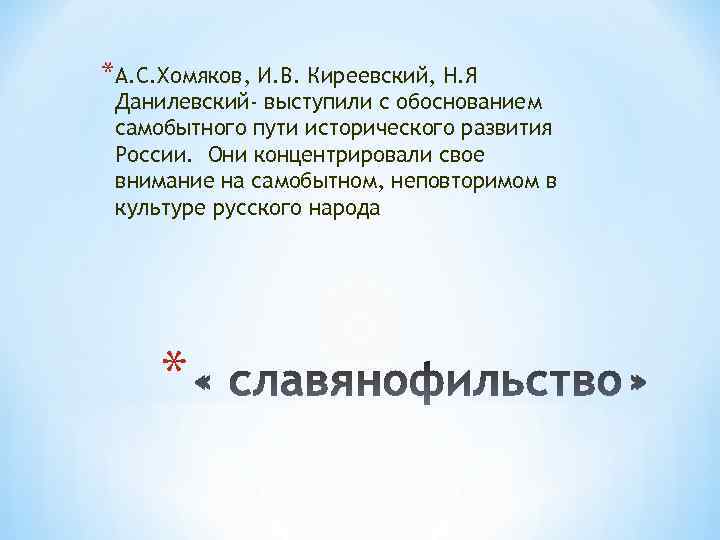 *А.С.Хомяков, И.В. Киреевский, Н.Я Данилевский- выступили с обоснованием самобытного пути исторического развития России. Они концентрировали свое внимание на самобытном, неповторимом в культуре русского народа

* « славянофильство »